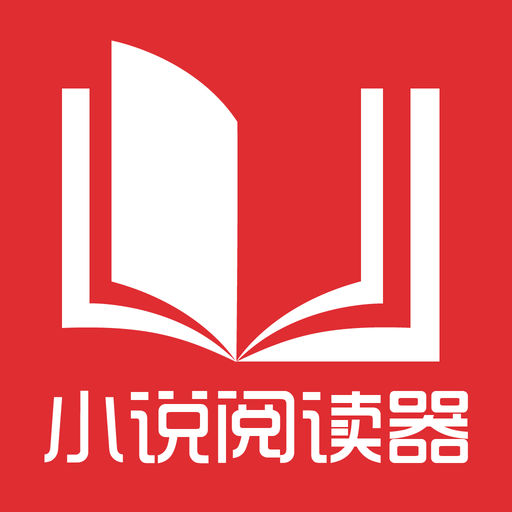 小说阅读器